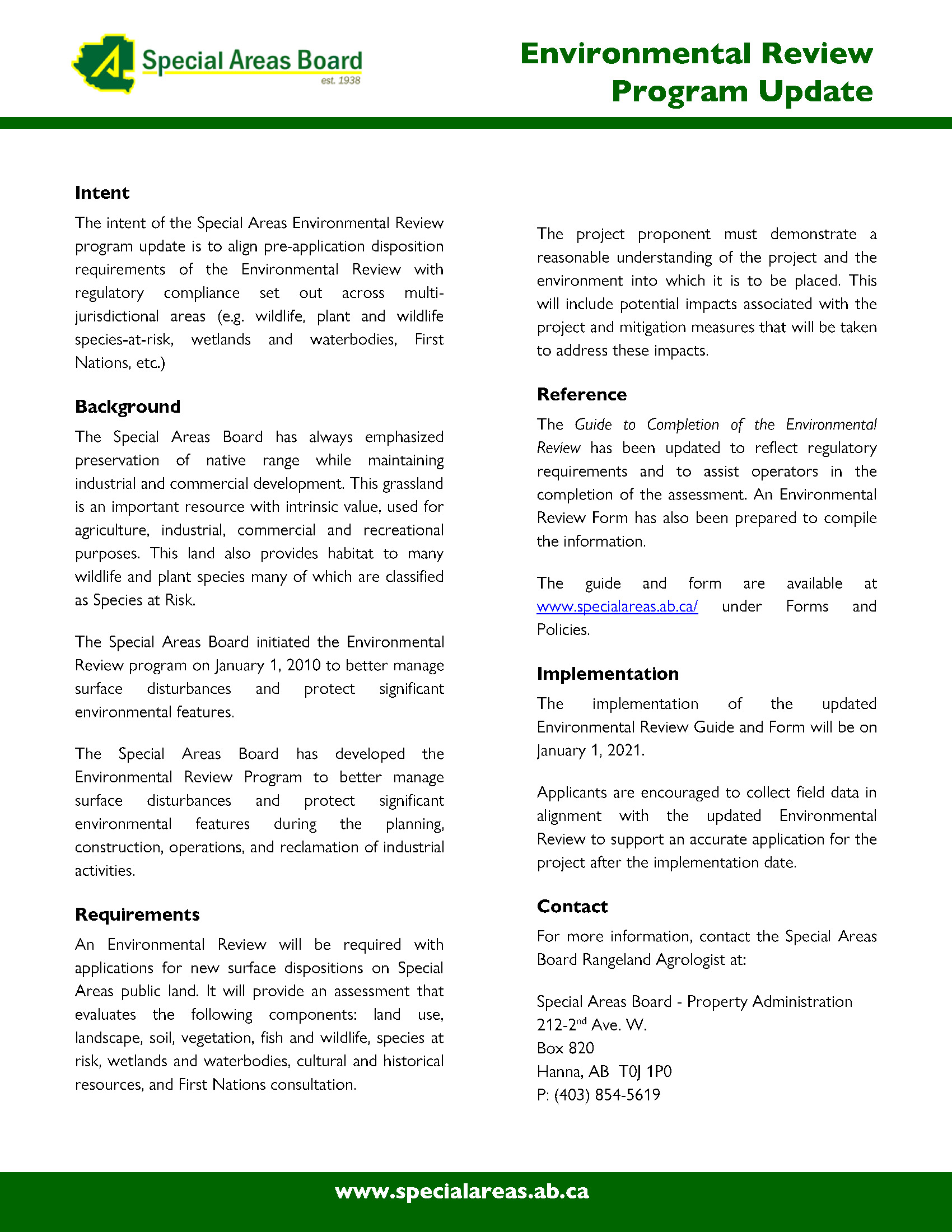 Special Areas Board
est. 1938

Environmental Review Program Update

Intent

The intent of the Special Areas Environmental Review program update is to align pre-application disposition requirements of the Environmental Review with regulatory compliance set out across multi-jurisdictional areas (e.g. wildlife, plant and wildlife species-at-risk, wetlands and waterbodies, First Nations, etc.)

Background

The Special Areas Board has always emphasized preservation of native range while maintaining industrial and commercial development. This grassland is an important resource with intrinsic value, used for agriculture, industrial, commercial and recreational purposes. This land also provides habitat to many wildlife and plant species many of which are classified as Species at Risk.

The Special Areas Board initiated the Environmental Review program on January 1, 2010 to better manage surface disturbances and protect significant environmental features.

The Special Areas Board has developed the Environmental Review Program to better manage surface disturbances and protect significant environmental features during the planning, construction, operations, and reclamation of industrial activities.

Requirements

An Environmental Review will be required with applications for new surface dispositions on Special Areas public land. It will provide an assessment that evaluates the following components: land use, landscape, soil, vegetation, fish and wildlife, species at risk, wetlands and waterbodies, cultural and historical resources, and First Nations consultation.

The project proponent must demonstrate a reasonable understanding of the project and the environment into which it is to be placed. This will include potential impacts associated with the project and mitigation measures that will be taken to address these impacts.

Reference

The Guide to Completion of the Environmental Review has been updated to reflect regulatory requirements and to assist operators in the completion of the assessment. An Environmental Review Form has also been prepared to compile the information.

The guide and form are available at www.specialareas.ab.ca/ under Forms and Policies.

Implementation

The implementation of the updated Environmental Review Guide and Form will be on January 1, 2021.

Applicants are encouraged to collect field data in alignment with the updated Environmental Review to support an accurate application for the project after the implementation date.

Contact

For more information, contact the Special Areas Board Rangeland Agrologist at:

Special Areas Board - Property Administration
212-2$^{nd}$ Ave. W.
Box 820
Hanna, AB T0J 1P0
P: (403) 854-5619

www.specialareas.ab.ca